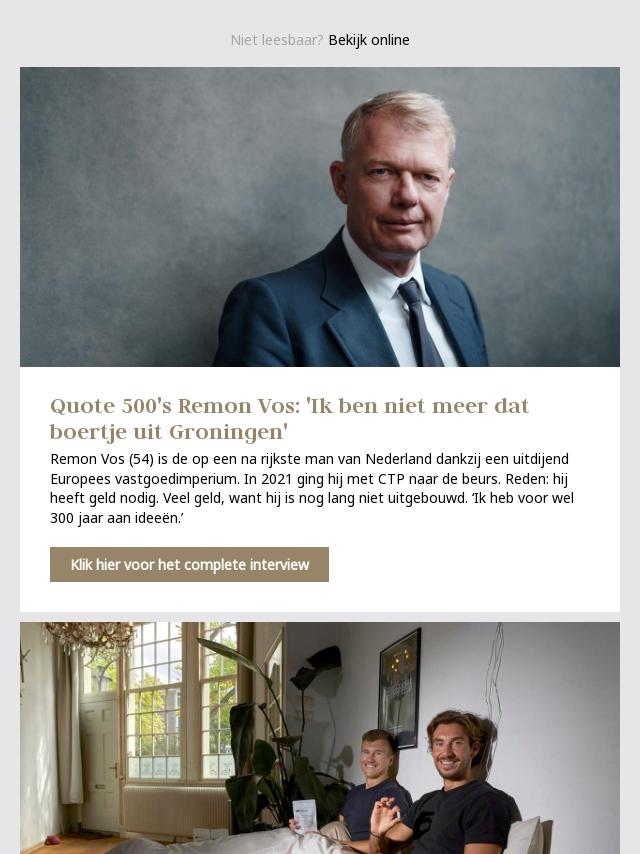 Niet leesbaar? Bekijk online

Quote 500's Remon Vos: 'Ik ben niet meer dat boertje uit Groningen'

Remon Vos (54) is de op een na rijkste man van Nederland dankzij een uitdijend Europees vastgoedimperium. In 2021 ging hij met CTP naar de beurs. Reden: hij heeft geld nodig. Veel geld, want hij is nog lang niet uitgebouwd. 'Ik heb voor wel 300 jaar aan ideeën.'

Klik hier voor het complete interview